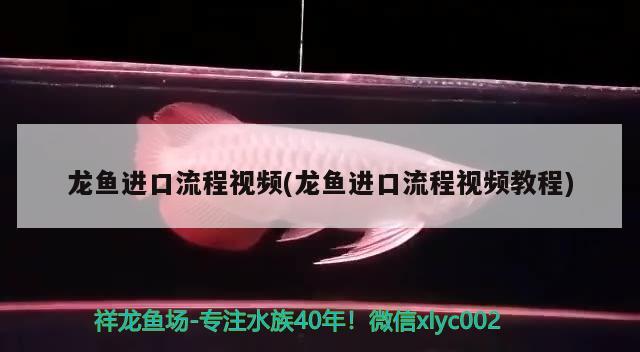 龙鱼进口流程视频(龙鱼进口流程视频教程)

祥龙鱼场-专注水族40年！微信xlyc002